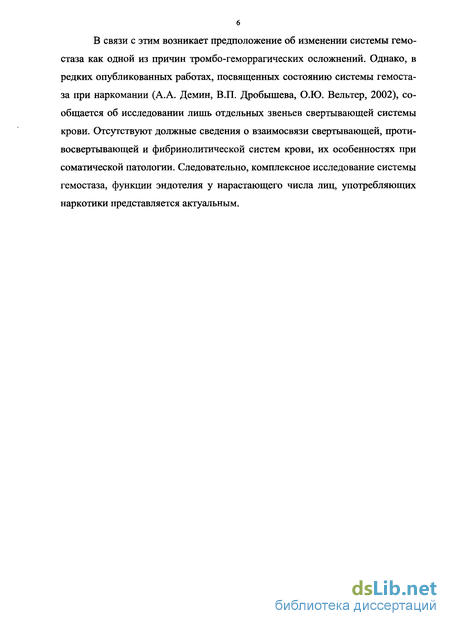 6

В связи с этим возникает предположение об изменении системы гемостаза как одной из причин тромбо-геморрагических осложнений. Однако, в редких опубликованных работах, посвященных состоянию системы гемостаза при наркомании (А.А. Демин, В.П. Дробышева, О.Ю. Вельтер, 2002), сообщается об исследовании лишь отдельных звеньев свертывающей системы крови. Отсутствуют должные сведения о взаимосвязи свертывающей, противосвертывающей и фибринолитической систем крови, их особенностях при соматической патологии. Следовательно, комплексное исследование системы гемостаза, функции эндотелия у нарастающего числа лиц, употребляющих наркотики представляется актуальным.

dsLib.net
библиотека диссертаций